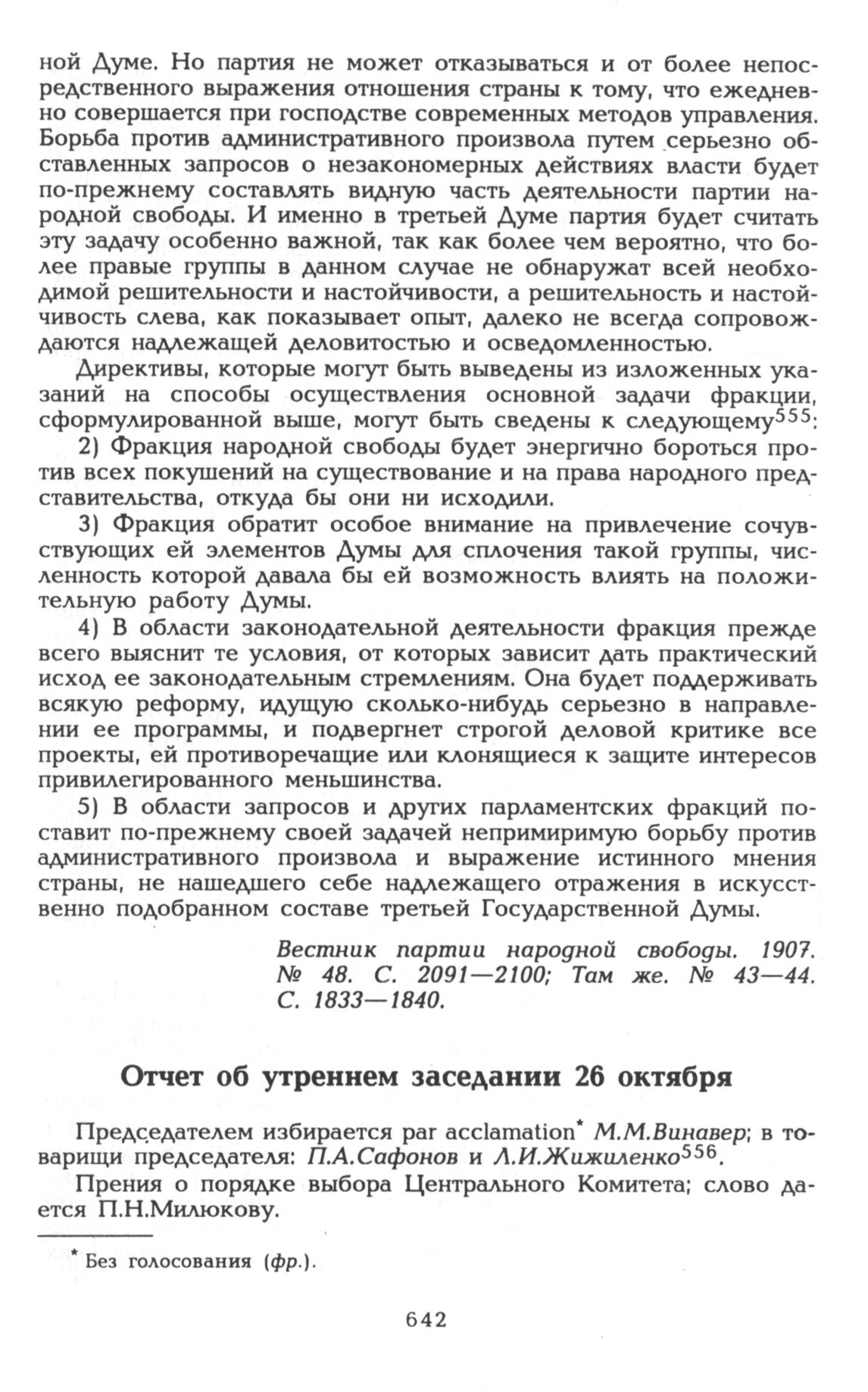 ной Думе. Но партия не может отказываться и от более непосредственного выражения отношения страны к тому, что ежедневно совершается при господстве современных методов управления. Борьба против административного произвола путем серьезно обставленных запросов о незакономерных действиях власти будет по-прежнему составлять видную часть деятельности партии народной свободы. И именно в третьей Думе партия будет считать эту задачу особенно важной, так как более чем вероятно, что более правые группы в данном случае не обнаружат всей необходимой решительности и настойчивости, а решительность и настойчивость слева, как показывает опыт, далеко не всегда сопровождаются надлежащей деловитостью и осведомленностью.

Директивы, которые могут быть выведены из изложенных указаний на способы осуществления основной задачи фракции, сформулированной выше, могут быть сведены к следующему$^{555}$:

2) Фракция народной свободы будет энергично бороться против всех покушений на существование и на права народного представительства, откуда бы они ни исходили.

3) Фракция обратит особое внимание на привлечение сочувствующих ей элементов Думы для сплочения такой группы, численность которой давала бы ей возможность влиять на положительную работу Думы.

4) В области законодательной деятельности фракция прежде всего выяснит те условия, от которых зависит дать практический исход ее законодательным стремлениям. Она будет поддерживать всякую реформу, идущую сколько-нибудь серьезно в направлении ее программы, и подвергнет строгой деловой критике все проекты, ей противоречащие или клонящиеся к защите интересов привилегированного меньшинства.

5) В области запросов и других парламентских фракций поставит по-прежнему своей задачей непримиримую борьбу против административного произвола и выражение истинного мнения страны, не нашедшего себе надлежащего отражения в искусственно подобранном составе третьей Государственной Думы.

Вестник партии народной свободы. 1907. № 48. С. 2091—2100; Там же. № 43—44. С. 1833—1840.

Отчет об утреннем заседании 26 октября

Председателем избирается par acclamation* М.М.Винавер; в товарищи председателя: П.А.Сафонов и Л.И.Жижиленко$^{556}$.

Прения о порядке выбора Центрального Комитета; слово дается П.Н.Милюкову.

* Без голосования (фр.).

642